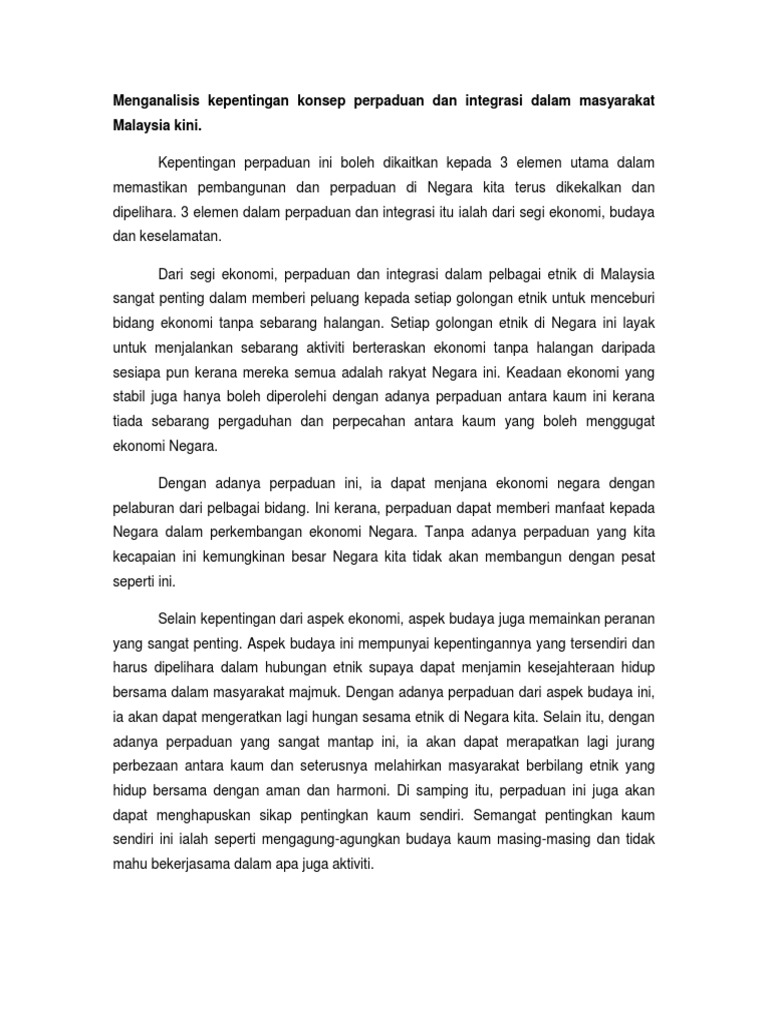 Menganalisis kepentingan konsep perpaduan dan integrasi dalam masyarakat Malaysia kini.

Kepentingan perpaduan ini boleh dikaitkan kepada 3 elemen utama dalam memastikan pembangunan dan perpaduan di Negara kita terus dikekalkan dan dipelihara. 3 elemen dalam perpaduan dan integrasi itu ialah dari segi ekonomi, budaya dan keselamatan.

Dari segi ekonomi, perpaduan dan integrasi dalam pelbagai etnik di Malaysia sangat penting dalam memberi peluang kepada setiap golongan etnik untuk menceburi bidang ekonomi tanpa sebarang halangan. Setiap golongan etnik di Negara ini layak untuk menjalankan sebarang aktiviti berteraskan ekonomi tanpa halangan daripada sesiapa pun kerana mereka semua adalah rakyat Negara ini. Keadaan ekonomi yang stabil juga hanya boleh diperolehi dengan adanya perpaduan antara kaum ini kerana tiada sebarang pergaduhan dan perpecahan antara kaum yang boleh menggugat ekonomi Negara.

Dengan adanya perpaduan ini, ia dapat menjana ekonomi negara dengan pelaburan dari pelbagai bidang. Ini kerana, perpaduan dapat memberi manfaat kepada Negara dalam perkembangan ekonomi Negara. Tanpa adanya perpaduan yang kita kecapaian ini kemungkinan besar Negara kita tidak akan membangun dengan pesat seperti ini.

Selain kepentingan dari aspek ekonomi, aspek budaya juga memainkan peranan yang sangat penting. Aspek budaya ini mempunyai kepentingannya yang tersendiri dan harus dipelihara dalam hubungan etnik supaya dapat menjamin kesejahteraan hidup bersama dalam masyarakat majmuk. Dengan adanya perpaduan dari aspek budaya ini, ia akan dapat mengeratkan lagi hungan sesama etnik di Negara kita. Selain itu, dengan adanya perpaduan yang sangat mantap ini, ia akan dapat merapatkan lagi jurang perbezaan antara kaum dan seterusnya melahirkan masyarakat berbilang etnik yang hidup bersama dengan aman dan harmoni. Di samping itu, perpaduan ini juga akan dapat menghapuskan sikap pentingkan kaum sendiri. Semangat pentingkan kaum sendiri ini ialah seperti mengagung-agungkan budaya kaum masing-masing dan tidak mahu bekerjasama dalam apa juga aktiviti.